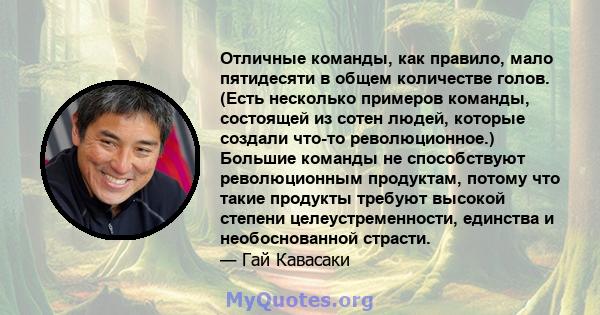 Отличные команды, как правило, мало пятидесяти в общем количестве голов. (Есть несколько примеров команды, состоящей из сотен людей, которые создали что-то революционное.) Большие команды не способствуют революционным продуктам, потому что такие продукты требуют высокой степени целеустременности, единства и необоснованной страсти.
— Гай Кавасаки

MyQuotes.org